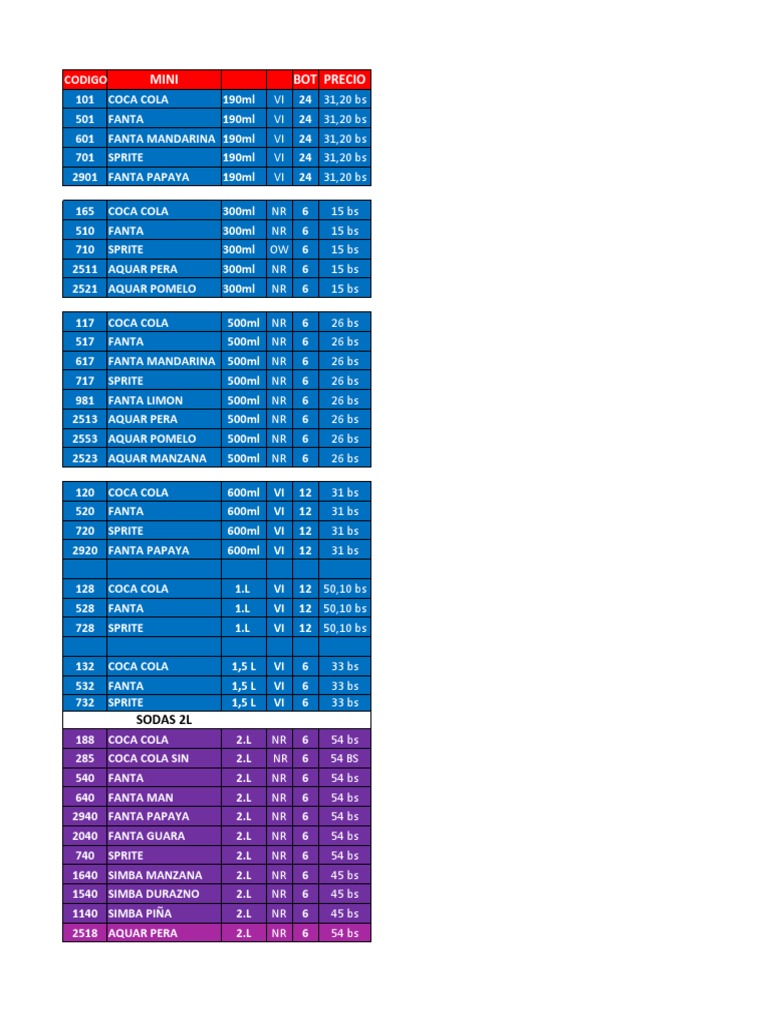 | CODIGO | MINI | | | BOT | PRECIO |
|---|---|---|---|---|---|
| 101 | COCA COLA | 190ml | VI | 24 | 31,20 bs |
| 501 | FANTA | 190ml | VI | 24 | 31,20 bs |
| 601 | FANTA MANDARINA | 190ml | VI | 24 | 31,20 bs |
| 701 | SPRITE | 190ml | VI | 24 | 31,20 bs |
| 2901 | FANTA PAPAYA | 190ml | VI | 24 | 31,20 bs |

| | | | | | |
|---|---|---|---|---|---|
| 165 | COCA COLA | 300ml | NR | 6 | 15 bs |
| 510 | FANTA | 300ml | NR | 6 | 15 bs |
| 710 | SPRITE | 300ml | OW | 6 | 15 bs |
| 2511 | AQUAR PERA | 300ml | NR | 6 | 15 bs |
| 2521 | AQUAR POMELO | 300ml | NR | 6 | 15 bs |

| | | | | | |
|---|---|---|---|---|---|
| 117 | COCA COLA | 500ml | NR | 6 | 26 bs |
| 517 | FANTA | 500ml | NR | 6 | 26 bs |
| 617 | FANTA MANDARINA | 500ml | NR | 6 | 26 bs |
| 717 | SPRITE | 500ml | NR | 6 | 26 bs |
| 981 | FANTA LIMON | 500ml | NR | 6 | 26 bs |
| 2513 | AQUAR PERA | 500ml | NR | 6 | 26 bs |
| 2553 | AQUAR POMELO | 500ml | NR | 6 | 26 bs |
| 2523 | AQUAR MANZANA | 500ml | NR | 6 | 26 bs |

| | | | | | |
|---|---|---|---|---|---|
| 120 | COCA COLA | 600ml | VI | 12 | 31 bs |
| 520 | FANTA | 600ml | VI | 12 | 31 bs |
| 720 | SPRITE | 600ml | VI | 12 | 31 bs |
| 2920 | FANTA PAPAYA | 600ml | VI | 12 | 31 bs |
| | | | | | |
| 128 | COCA COLA | 1.L | VI | 12 | 50,10 bs |
| 528 | FANTA | 1.L | VI | 12 | 50,10 bs |
| 728 | SPRITE | 1.L | VI | 12 | 50,10 bs |
| | | | | | |
| 132 | COCA COLA | 1,5 L | VI | 6 | 33 bs |
| 532 | FANTA | 1,5 L | VI | 6 | 33 bs |
| 732 | SPRITE | 1,5 L | VI | 6 | 33 bs |
| | SODAS 2L | | | | |
| 188 | COCA COLA | 2.L | NR | 6 | 54 bs |
| 285 | COCA COLA SIN | 2.L | NR | 6 | 54 BS |
| 540 | FANTA | 2.L | NR | 6 | 54 bs |
| 640 | FANTA MAN | 2.L | NR | 6 | 54 bs |
| 2940 | FANTA PAPAYA | 2.L | NR | 6 | 54 bs |
| 2040 | FANTA GUARA | 2.L | NR | 6 | 54 bs |
| 740 | SPRITE | 2.L | NR | 6 | 54 bs |
| 1640 | SIMBA MANZANA | 2.L | NR | 6 | 45 bs |
| 1540 | SIMBA DURAZNO | 2.L | NR | 6 | 45 bs |
| 1140 | SIMBA PIÑA | 2.L | NR | 6 | 45 bs |
| 2518 | AQUAR PERA | 2.L | NR | 6 | 54 bs |